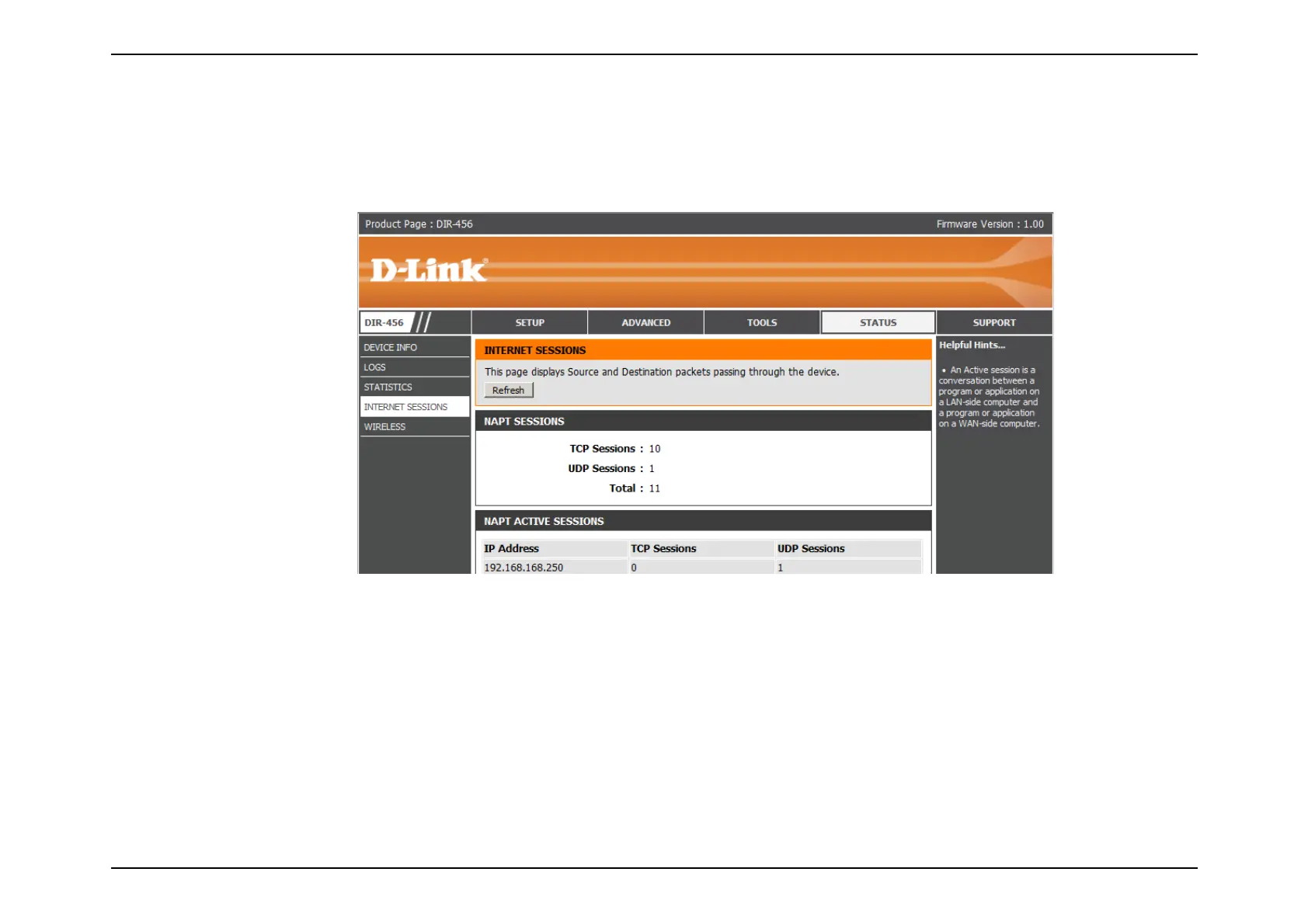 Product Page : DIR-456

Firmware Version : 1.00

D-Link

DIR-456

SETUP

ADVANCED

TOOLS

STATUS

SUPPORT

DEVICE INFO

LOGS

STATISTICS

INTERNET SESSIONS

WIRELESS

INTERNET SESSIONS

This page displays Source and Destination packets passing through the device.

Refresh

NAPT SESSIONS

TCP Sessions : 10

UDP Sessions : 1

Total : 11

NAPT ACTIVE SESSIONS

| IP Address | TCP Sessions | UDP Sessions |
|---|---|---|
| 192.168.168.250 | 0 | 1 |

Helpful Hints...

• An Active session is a conversation between a program or application on a LAN-side computer and a program or application on a WAN-side computer.